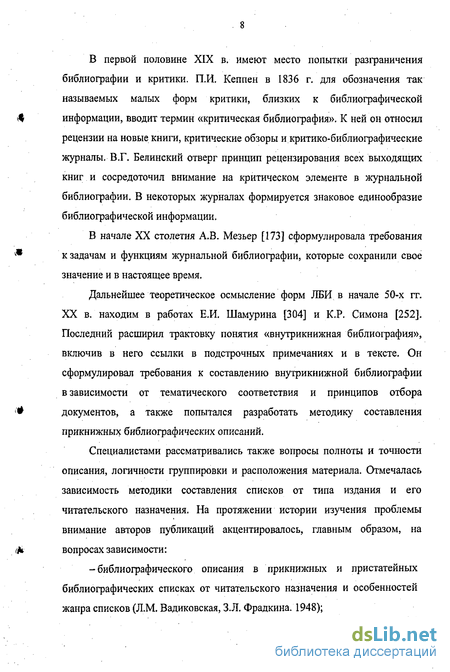 8

В первой половине XIX в. имеют место попытки разграничения библиографии и критики. П.И. Кеппен в 1836 г. для обозначения так называемых малых форм критики, близких к библиографической информации, вводит термин «критическая библиография». К ней он относил рецензии на новые книги, критические обзоры и критико-библиографические журналы. В.Г. Белинский отверг принцип рецензирования всех выходящих книг и сосредоточил внимание на критическом элементе в журнальной библиографии. В некоторых журналах формируется знаковое единообразие библиографической информации.

В начале XX столетия А.В. Мезьер [173] сформулировала требования к задачам и функциям журнальной библиографии, которые сохранили свое значение и в настоящее время.

Дальнейшее теоретическое осмысление форм ЛБИ в начале 50-х гг. XX в. находим в работах Е.И. Шамурина [304] и К.Р. Симона [252]. Последний расширил трактовку понятия «внутрикнижная библиография», включив в него ссылки в подстрочных примечаниях и в тексте. Он сформулировал требования к составлению внутрикнижной библиографии в зависимости от тематического соответствия и принципов отбора документов, а также попытался разработать методику составления прикнижных библиографических описаний.

Специалистами рассматривались также вопросы полноты и точности описания, логичности группировки и расположения материала. Отмечалась зависимость методики составления списков от типа издания и его читательского назначения. На протяжении истории изучения проблемы внимание авторов публикаций акцентировалось, главным образом, на вопросах зависимости:

– библиографического описания в прикнижных и пристатейных библиографических списках от читательского назначения и особенностей жанра списков (Л.М. Вадиковская, З.Л. Фрадкина. 1948);

dsLib.net
библиотека диссертаций